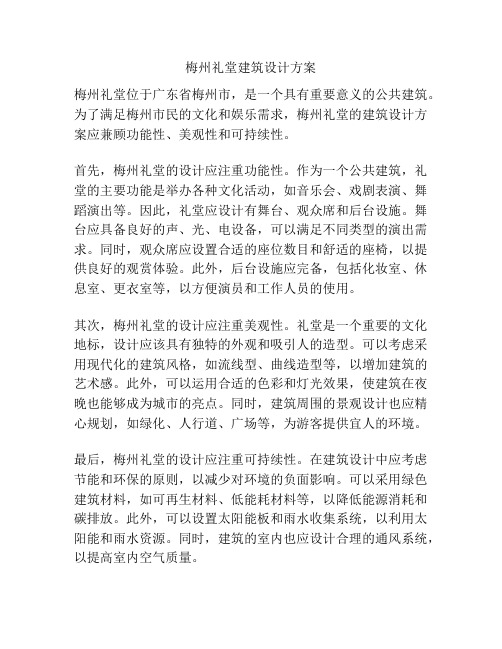 梅州礼堂建筑设计方案

梅州礼堂位于广东省梅州市，是一个具有重要意义的公共建筑。为了满足梅州市民的文化和娱乐需求，梅州礼堂的建筑设计方案应兼顾功能性、美观性和可持续性。

首先，梅州礼堂的设计应注重功能性。作为一个公共建筑，礼堂的主要功能是举办各种文化活动，如音乐会、戏剧表演、舞蹈演出等。因此，礼堂应设计有舞台、观众席和后台设施。舞台应具备良好的声、光、电设备，可以满足不同类型的演出需求。同时，观众席应设置合适的座位数目和舒适的座椅，以提供良好的观赏体验。此外，后台设施应完备，包括化妆室、休息室、更衣室等，以方便演员和工作人员的使用。

其次，梅州礼堂的设计应注重美观性。礼堂是一个重要的文化地标，设计应该具有独特的外观和吸引人的造型。可以考虑采用现代化的建筑风格，如流线型、曲线造型等，以增加建筑的艺术感。此外，可以运用合适的色彩和灯光效果，使建筑在夜晚也能够成为城市的亮点。同时，建筑周围的景观设计也应精心规划，如绿化、人行道、广场等，为游客提供宜人的环境。

最后，梅州礼堂的设计应注重可持续性。在建筑设计中应考虑节能和环保的原则，以减少对环境的负面影响。可以采用绿色建筑材料，如可再生材料、低能耗材料等，以降低能源消耗和碳排放。此外，可以设置太阳能板和雨水收集系统，以利用太阳能和雨水资源。同时，建筑的室内也应设计合理的通风系统，以提高室内空气质量。